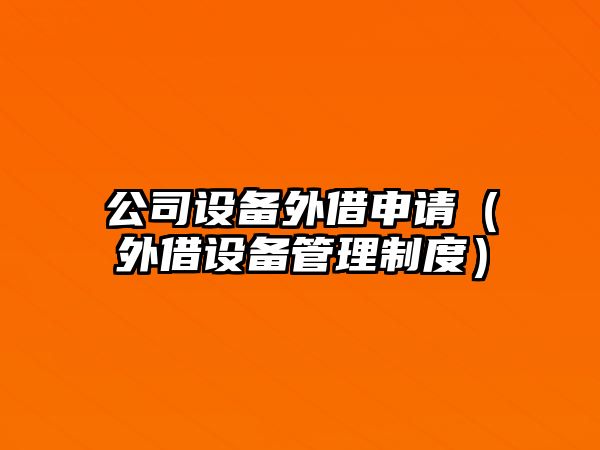 公司设备外借申请（外借设备管理制度）